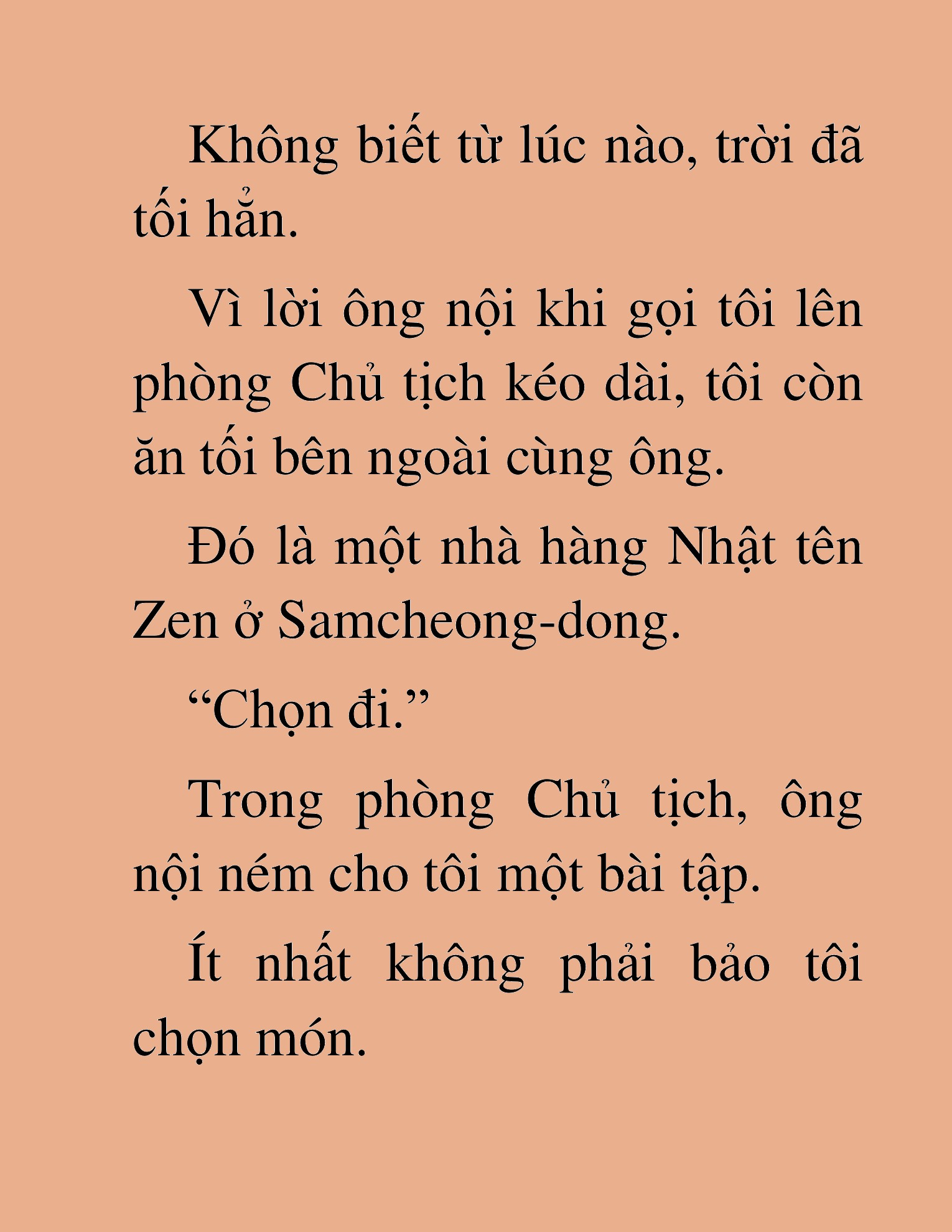 Không biết từ lúc nào, trời đã tối hẳn.

Vì lời ông nội khi gọi tôi lên phòng Chủ tịch kéo dài, tôi còn ăn tối bên ngoài cùng ông.

Đó là một nhà hàng Nhật tên Zen ở Samcheong-dong.

“Chọn đi.”

Trong phòng Chủ tịch, ông nội ném cho tôi một bài tập.

Ít nhất không phải bảo tôi chọn món.